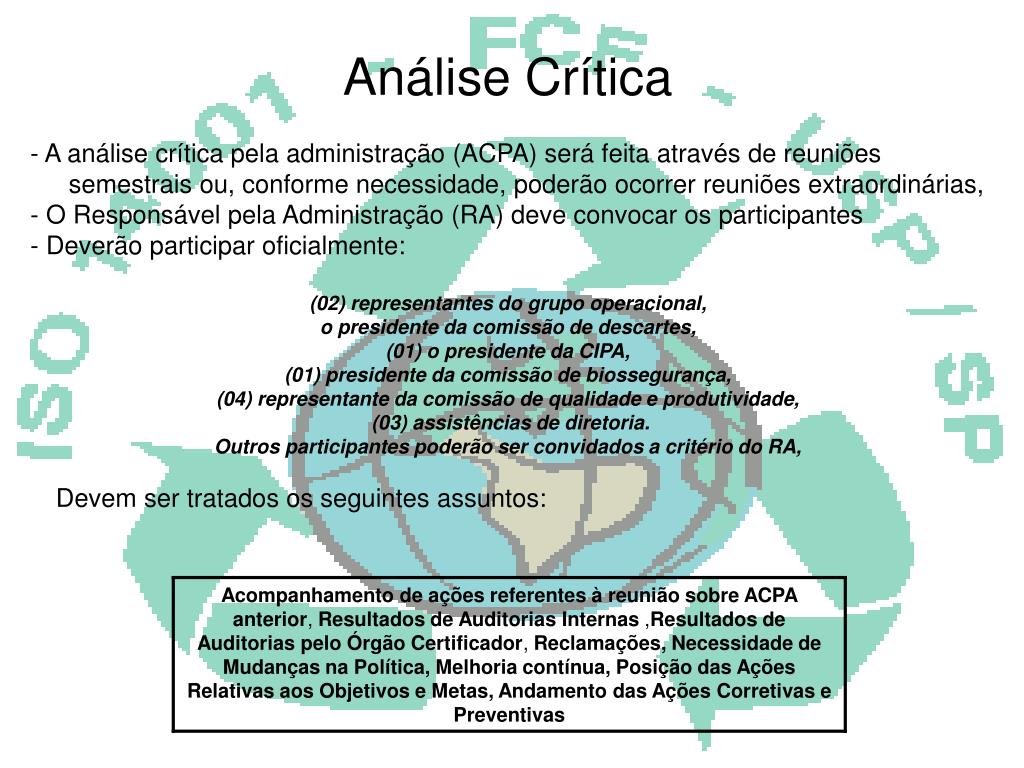 ISO 14001 - FCF - USP | SP

Análise Crítica

- A análise crítica pela administração (ACPA) será feita através de reuniões semestrais ou, conforme necessidade, poderão ocorrer reuniões extraordinárias,
- O Responsável pela Administração (RA) deve convocar os participantes
- Deverão participar oficialmente:

(02) representantes do grupo operacional,
o presidente da comissão de descartes,
(01) o presidente da CIPA,
(01) presidente da comissão de biossegurança,
(04) representante da comissão de qualidade e produtividade,
(03) assistências de diretoria.
Outros participantes poderão ser convidados a critério do RA,

Devem ser tratados os seguintes assuntos:

Acompanhamento de ações referentes à reunião sobre ACPA anterior, Resultados de Auditorias Internas ,Resultados de Auditorias pelo Órgão Certificador, Reclamações, Necessidade de Mudanças na Política, Melhoria contínua, Posição das Ações Relativas aos Objetivos e Metas, Andamento das Ações Corretivas e Preventivas